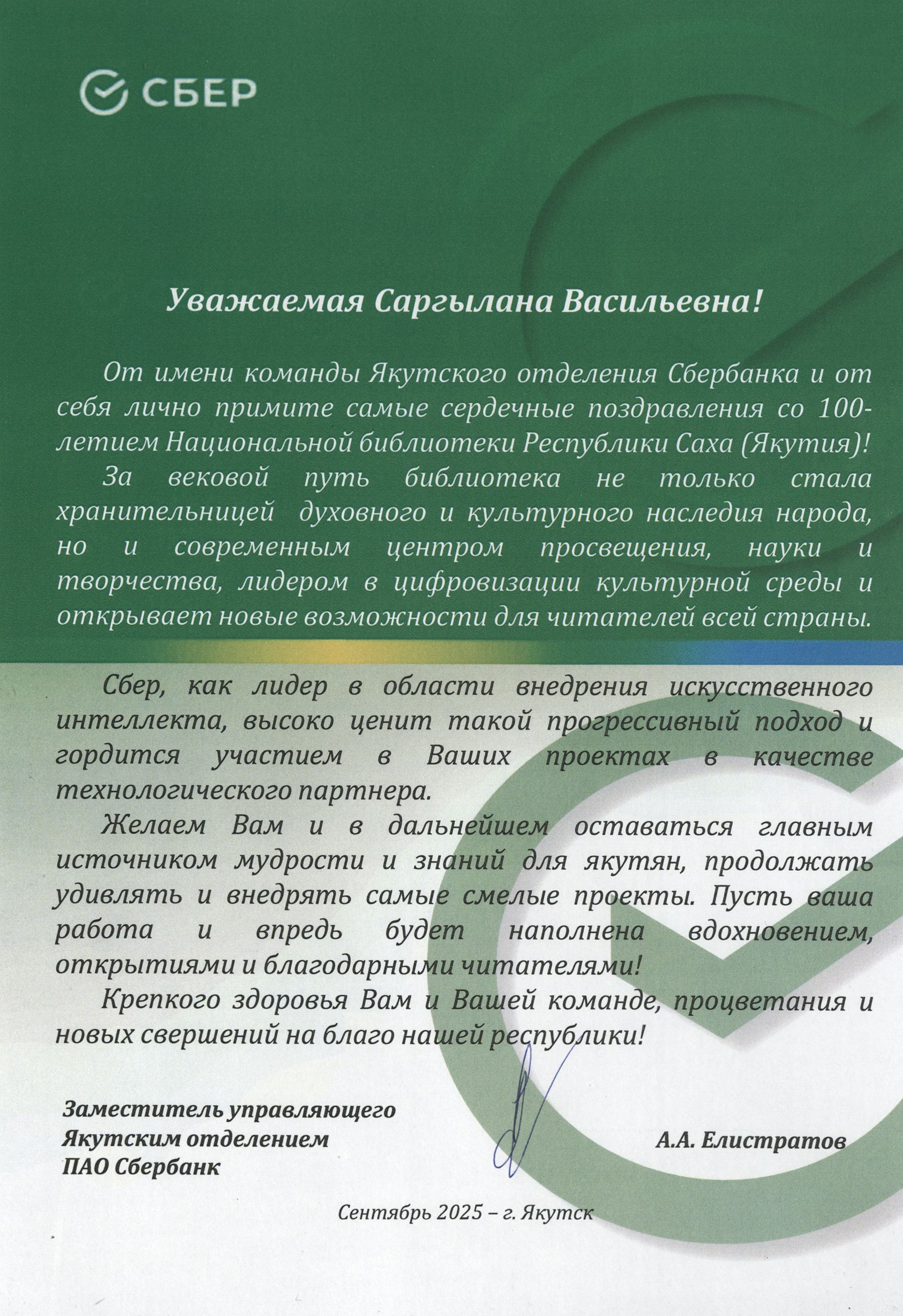 СБЕР

Уважаемая Саргылана Васильевна!

От имени команды Якутского отделения Сбербанка и от себя лично примите самые сердечные поздравления со 100-летием Национальной библиотеки Республики Саха (Якутия)!

За вековой путь библиотека не только стала хранительницей духовного и культурного наследия народа, но и современным центром просвещения, науки и творчества, лидером в цифровизации культурной среды и открывает новые возможности для читателей всей страны.

Сбер, как лидер в области внедрения искусственного интеллекта, высоко ценит такой прогрессивный подход и гордится участием в Ваших проектах в качестве технологического партнера.

Желаем Вам и в дальнейшем оставаться главным источником мудрости и знаний для якутян, продолжать удивлять и внедрять самые смелые проекты. Пусть ваша работа и впредь будет наполнена вдохновением, открытиями и благодарными читателями!

Крепкого здоровья Вам и Вашей команде, процветания и новых свершений на благо нашей республики!

Заместитель управляющего
Якутским отделением
ПАО Сбербанк

А.А. Елистратов

Сентябрь 2025 – г. Якутск